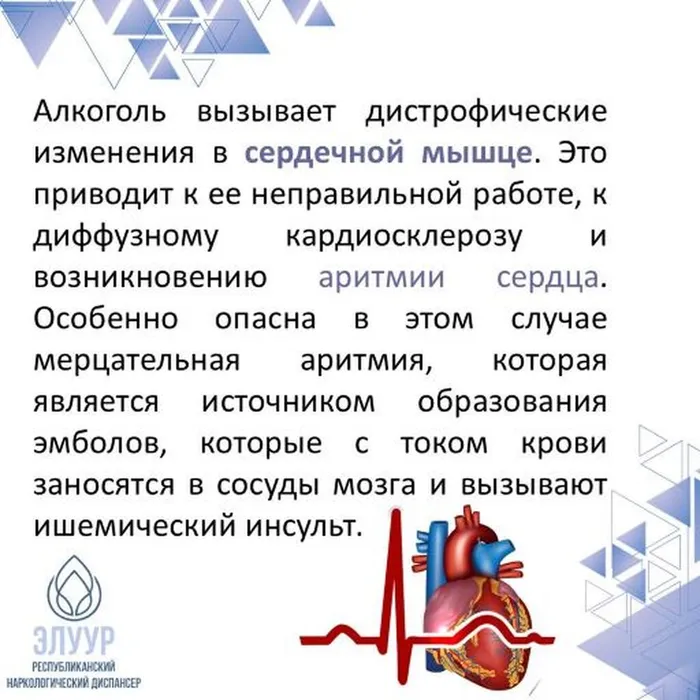 Алкоголь вызывает дистрофические изменения в сердечной мышце. Это приводит к ее неправильной работе, к диффузному кардиосклерозу и возникновению аритмии сердца. Особенно опасна в этом случае мерцательная аритмия, которая является источником образования эмболов, которые с током крови заносятся в сосуды мозга и вызывают ишемический инсульт.

ЭЛУУР
РЕСПУБЛИКАНСКИЙ
НАРКОЛОГИЧЕСКИЙ ДИСПАНСЕР